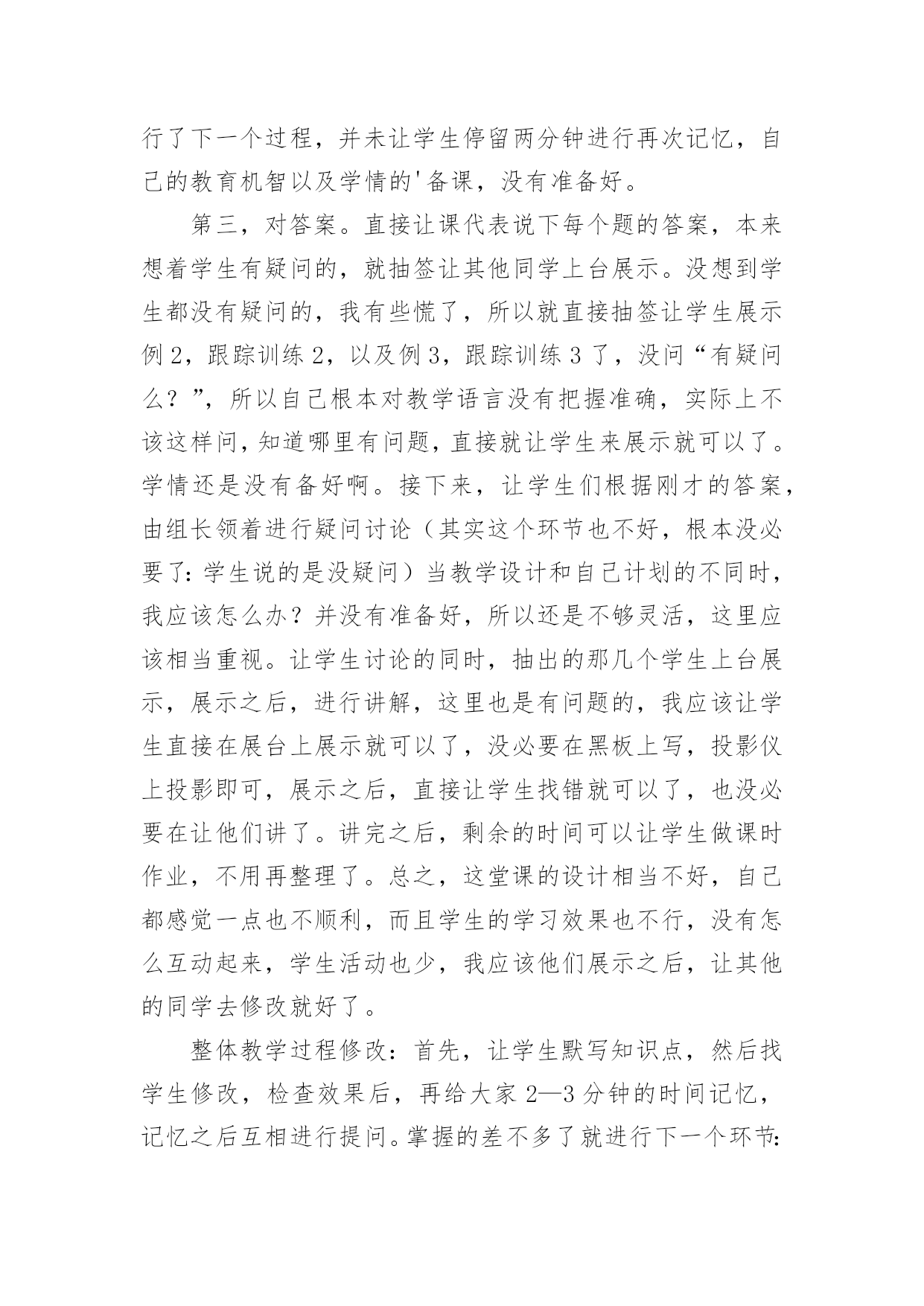 行了下一个过程，并未让学生停留两分钟进行再次记忆，自己的教育机智以及学情的'备课，没有准备好。

第三，对答案。直接让课代表说下每个题的答案，本来想着学生有疑问的，就抽签让其他同学上台展示。没想到学生都没有疑问的，我有些慌了，所以就直接抽签让学生展示例 2，跟踪训练 2，以及例 3，跟踪训练 3 了，没问“有疑问么？”，所以自己根本对教学语言没有把握准确，实际上不该这样问，知道哪里有问题，直接就让学生来展示就可以了。学情还是没有备好啊。接下来，让学生们根据刚才的答案，由组长领着进行疑问讨论（其实这个环节也不好，根本没必要了：学生说的是没疑问）当教学设计和自己计划的不同时，我应该怎么办？并没有准备好，所以还是不够灵活，这里应该相当重视。让学生讨论的同时，抽出的那几个学生上台展示，展示之后，进行讲解，这里也是有问题的，我应该让学生直接在展台上展示就可以了，没必要在黑板上写，投影仪上投影即可，展示之后，直接让学生找错就可以了，也没必要在让他们讲了。讲完之后，剩余的时间可以让学生做课时作业，不用再整理了。总之，这堂课的设计相当不好，自己都感觉一点也不顺利，而且学生的学习效果也不行，没有怎么互动起来，学生活动也少，我应该他们展示之后，让其他的同学去修改就好了。

整体教学过程修改：首先，让学生默写知识点，然后找学生修改，检查效果后，再给大家 2—3 分钟的时间记忆，记忆之后互相进行提问。掌握的差不多了就进行下一个环节: